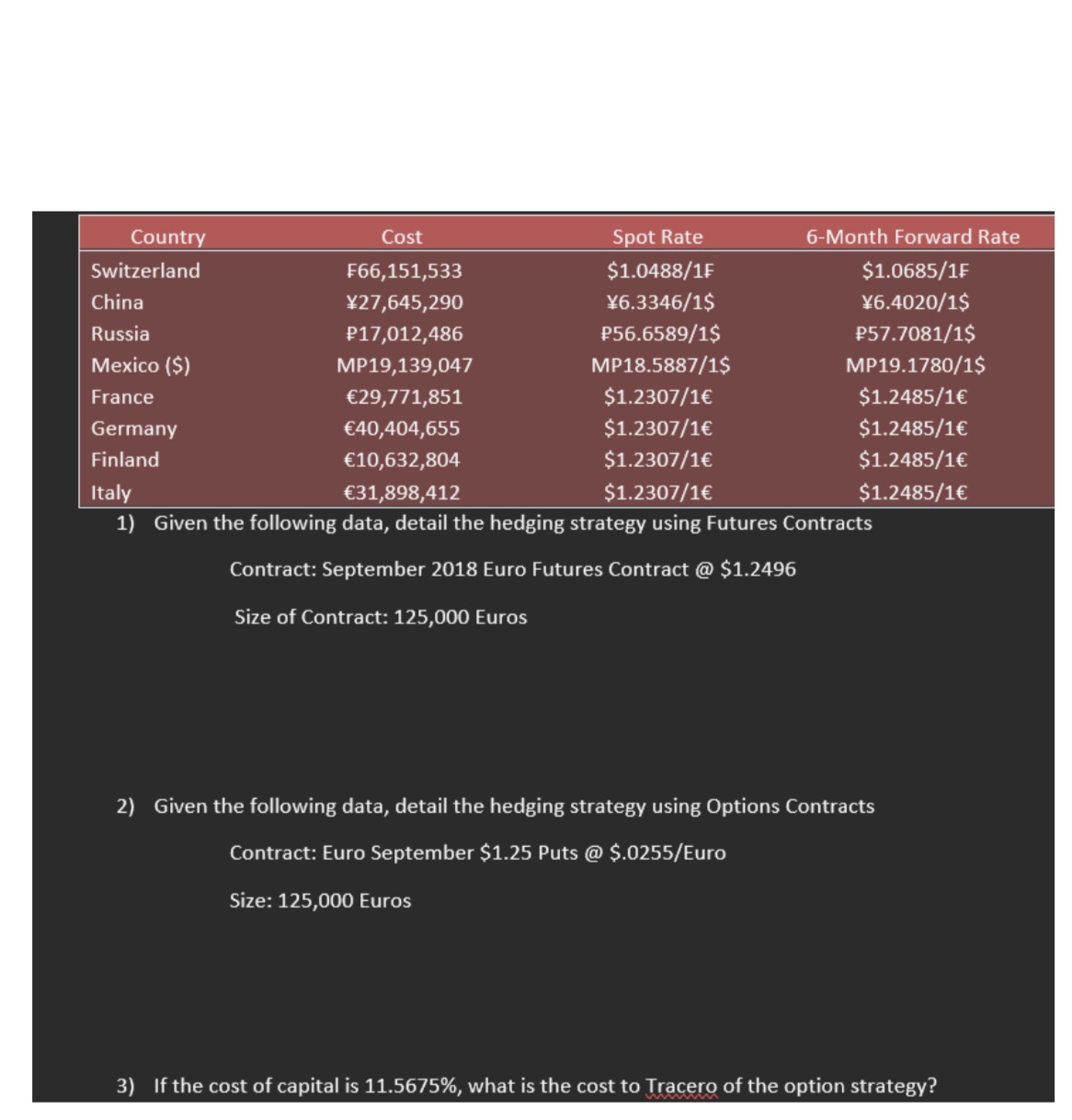 | Country | Cost | Spot Rate | 6-Month Forward Rate |
|---|---|---|---|
| Switzerland | ₣66,151,533 | \$1.0488/1₣ | \$1.0685/1₣ |
| China | ¥27,645,290 | ¥6.3346/1\$ | ¥6.4020/1\$ |
| Russia | ₽17,012,486 | ₽56.6589/1\$ | ₽57.7081/1\$ |
| Mexico (\$) | MP19,139,047 | MP18.5887/1\$ | MP19.1780/1\$ |
| France | €29,771,851 | \$1.2307/1€ | \$1.2485/1€ |
| Germany | €40,404,655 | \$1.2307/1€ | \$1.2485/1€ |
| Finland | €10,632,804 | \$1.2307/1€ | \$1.2485/1€ |
| Italy | €31,898,412 | \$1.2307/1€ | \$1.2485/1€ |

1) Given the following data, detail the hedging strategy using Futures Contracts

Contract: September 2018 Euro Futures Contract @ \$1.2496

Size of Contract: 125,000 Euros

2) Given the following data, detail the hedging strategy using Options Contracts

Contract: Euro September \$1.25 Puts @ \$.0255/Euro

Size: 125,000 Euros

3) If the cost of capital is 11.5675%, what is the cost to Tracero of the option strategy?